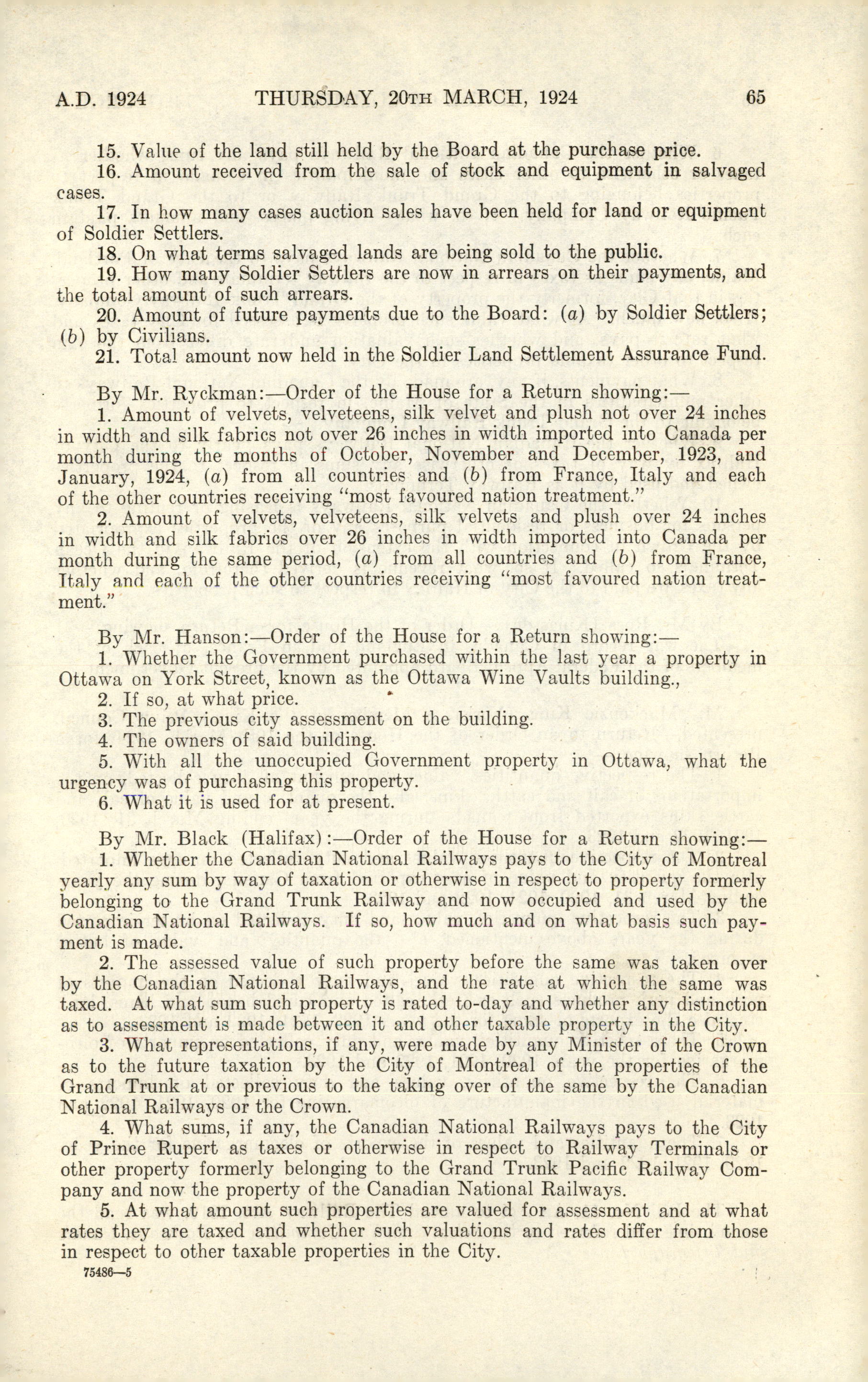 A.D. 1924 THURSDAY, 20TH MARCH, 1924 65

15. Value of the land still held by the Board at the purchase price.

16. Amount received from the sale of stock and equipment in salvaged cases.

17. In how many cases auction sales have been held for land or equipment of Soldier Settlers.

18. On what terms salvaged lands are being sold to the public.

19. How many Soldier Settlers are now in arrears on their payments, and the total amount of such arrears.

20. Amount of future payments due to the Board: (a) by Soldier Settlers; (b) by Civilians.

21. Total amount now held in the Soldier Land Settlement Assurance Fund.

By Mr. Ryckman:—Order of the House for a Return showing:—

1. Amount of velvets, velveteens, silk velvet and plush not over 24 inches in width and silk fabrics not over 26 inches in width imported into Canada per month during the months of October, November and December, 1923, and January, 1924, (a) from all countries and (b) from France, Italy and each of the other countries receiving "most favoured nation treatment."

2. Amount of velvets, velveteens, silk velvets and plush over 24 inches in width and silk fabrics over 26 inches in width imported into Canada per month during the same period, (a) from all countries and (b) from France, Italy and each of the other countries receiving "most favoured nation treatment."

By Mr. Hanson:—Order of the House for a Return showing:—

1. Whether the Government purchased within the last year a property in Ottawa on York Street, known as the Ottawa Wine Vaults building.,

2. If so, at what price.

3. The previous city assessment on the building.

4. The owners of said building.

5. With all the unoccupied Government property in Ottawa, what the urgency was of purchasing this property.

6. What it is used for at present.

By Mr. Black (Halifax):—Order of the House for a Return showing:—

1. Whether the Canadian National Railways pays to the City of Montreal yearly any sum by way of taxation or otherwise in respect to property formerly belonging to the Grand Trunk Railway and now occupied and used by the Canadian National Railways. If so, how much and on what basis such payment is made.

2. The assessed value of such property before the same was taken over by the Canadian National Railways, and the rate at which the same was taxed. At what sum such property is rated to-day and whether any distinction as to assessment is made between it and other taxable property in the City.

3. What representations, if any, were made by any Minister of the Crown as to the future taxation by the City of Montreal of the properties of the Grand Trunk at or previous to the taking over of the same by the Canadian National Railways or the Crown.

4. What sums, if any, the Canadian National Railways pays to the City of Prince Rupert as taxes or otherwise in respect to Railway Terminals or other property formerly belonging to the Grand Trunk Pacific Railway Company and now the property of the Canadian National Railways.

5. At what amount such properties are valued for assessment and at what rates they are taxed and whether such valuations and rates differ from those in respect to other taxable properties in the City.

75486—5